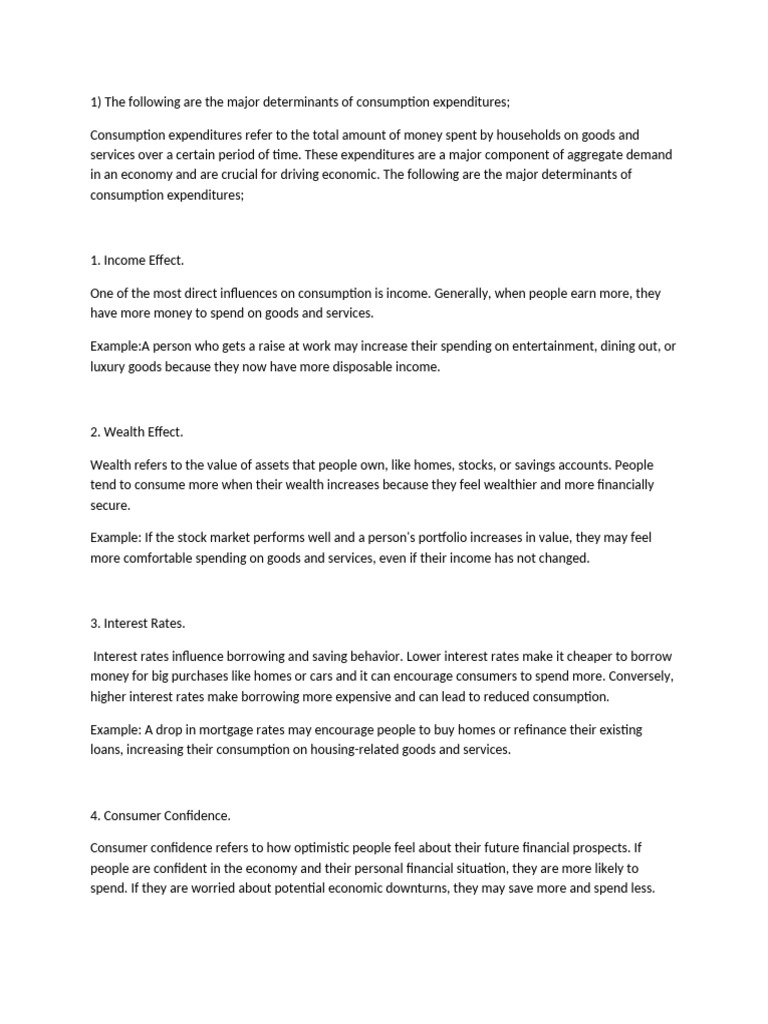 1) The following are the major determinants of consumption expenditures;

Consumption expenditures refer to the total amount of money spent by households on goods and services over a certain period of time. These expenditures are a major component of aggregate demand in an economy and are crucial for driving economic. The following are the major determinants of consumption expenditures;

1. Income Effect.

One of the most direct influences on consumption is income. Generally, when people earn more, they have more money to spend on goods and services.

Example:A person who gets a raise at work may increase their spending on entertainment, dining out, or luxury goods because they now have more disposable income.

2. Wealth Effect.

Wealth refers to the value of assets that people own, like homes, stocks, or savings accounts. People tend to consume more when their wealth increases because they feel wealthier and more financially secure.

Example: If the stock market performs well and a person's portfolio increases in value, they may feel more comfortable spending on goods and services, even if their income has not changed.

3. Interest Rates.

Interest rates influence borrowing and saving behavior. Lower interest rates make it cheaper to borrow money for big purchases like homes or cars and it can encourage consumers to spend more. Conversely, higher interest rates make borrowing more expensive and can lead to reduced consumption.

Example: A drop in mortgage rates may encourage people to buy homes or refinance their existing loans, increasing their consumption on housing-related goods and services.

4. Consumer Confidence.

Consumer confidence refers to how optimistic people feel about their future financial prospects. If people are confident in the economy and their personal financial situation, they are more likely to spend. If they are worried about potential economic downturns, they may save more and spend less.